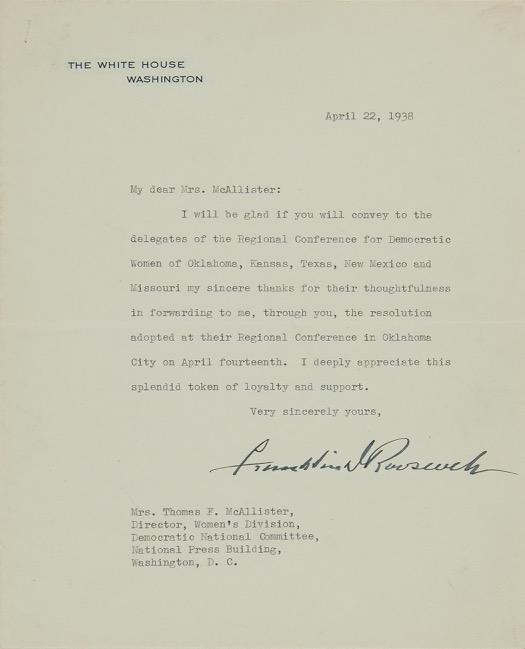 THE WHITE HOUSE
WASHINGTON

April 22, 1938

My dear Mrs. McAllister:

I will be glad if you will convey to the delegates of the Regional Conference for Democratic Women of Oklahoma, Kansas, Texas, New Mexico and Missouri my sincere thanks for their thoughtfulness in forwarding to me, through you, the resolution adopted at their Regional Conference in Oklahoma City on April fourteenth. I deeply appreciate this splendid token of loyalty and support.

Very sincerely yours,

Franklin D Roosevelt

Mrs. Thomas F. McAllister,
Director, Women's Division,
Democratic National Committee,
National Press Building,
Washington, D. C.